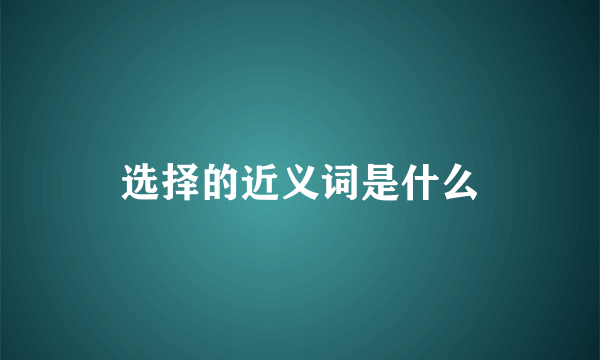 选择的近义词是什么